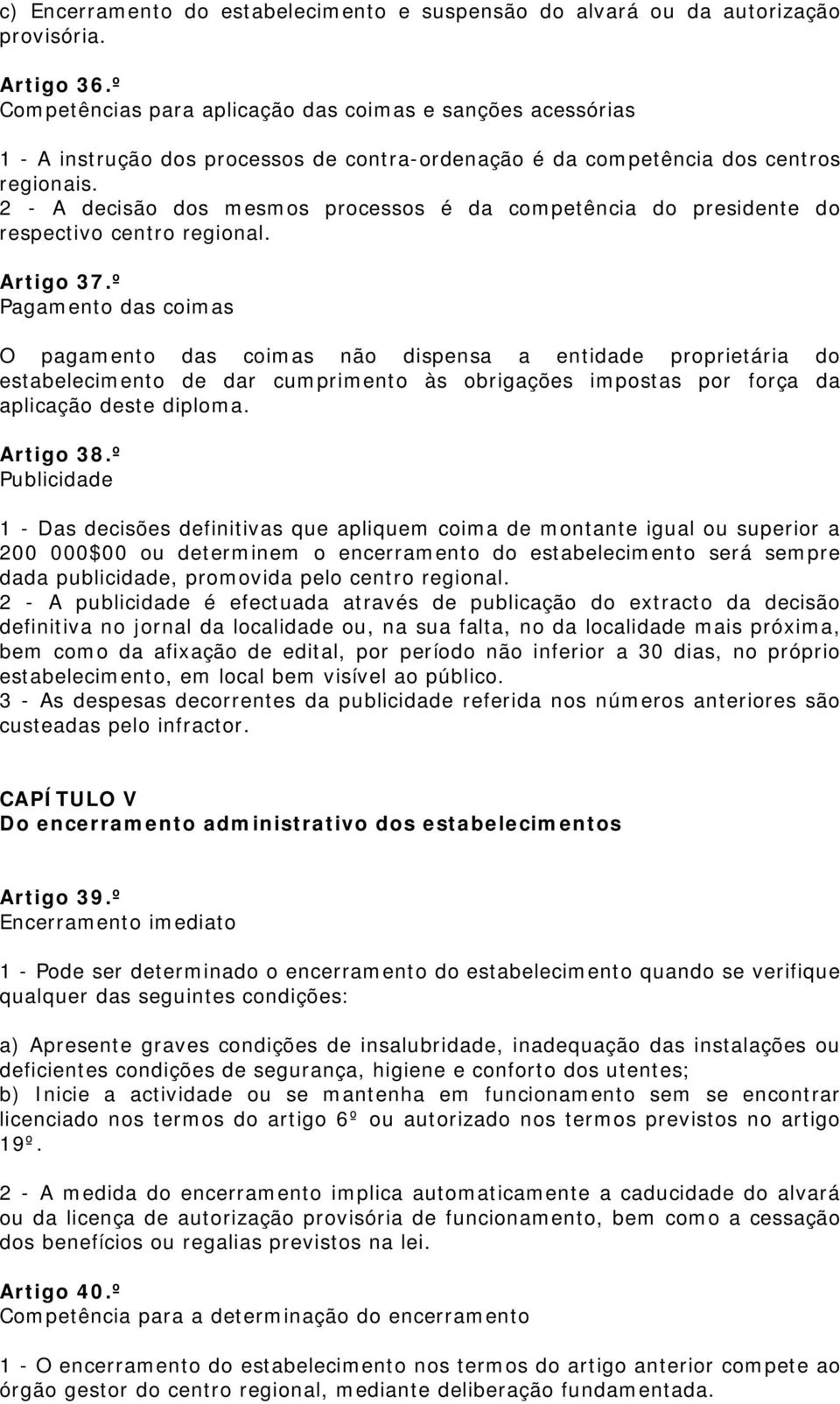 c) Encerramento do estabelecimento e suspensão do alvará ou da autorização provisória.

Artigo 36.º
Competências para aplicação das coimas e sanções acessórias

1 - A instrução dos processos de contra-ordenação é da competência dos centros regionais.
2 - A decisão dos mesmos processos é da competência do presidente do respectivo centro regional.

Artigo 37.º
Pagamento das coimas

O pagamento das coimas não dispensa a entidade proprietária do estabelecimento de dar cumprimento às obrigações impostas por força da aplicação deste diploma.

Artigo 38.º
Publicidade

1 - Das decisões definitivas que apliquem coima de montante igual ou superior a 200 000$00 ou determinem o encerramento do estabelecimento será sempre dada publicidade, promovida pelo centro regional.
2 - A publicidade é efectuada através de publicação do extracto da decisão definitiva no jornal da localidade ou, na sua falta, no da localidade mais próxima, bem como da afixação de edital, por período não inferior a 30 dias, no próprio estabelecimento, em local bem visível ao público.
3 - As despesas decorrentes da publicidade referida nos números anteriores são custeadas pelo infractor.

CAPÍTULO V
Do encerramento administrativo dos estabelecimentos

Artigo 39.º
Encerramento imediato

1 - Pode ser determinado o encerramento do estabelecimento quando se verifique qualquer das seguintes condições:

a) Apresente graves condições de insalubridade, inadequação das instalações ou deficientes condições de segurança, higiene e conforto dos utentes;
b) Inicie a actividade ou se mantenha em funcionamento sem se encontrar licenciado nos termos do artigo 6º ou autorizado nos termos previstos no artigo 19º.

2 - A medida do encerramento implica automaticamente a caducidade do alvará ou da licença de autorização provisória de funcionamento, bem como a cessação dos benefícios ou regalias previstos na lei.

Artigo 40.º
Competência para a determinação do encerramento

1 - O encerramento do estabelecimento nos termos do artigo anterior compete ao órgão gestor do centro regional, mediante deliberação fundamentada.